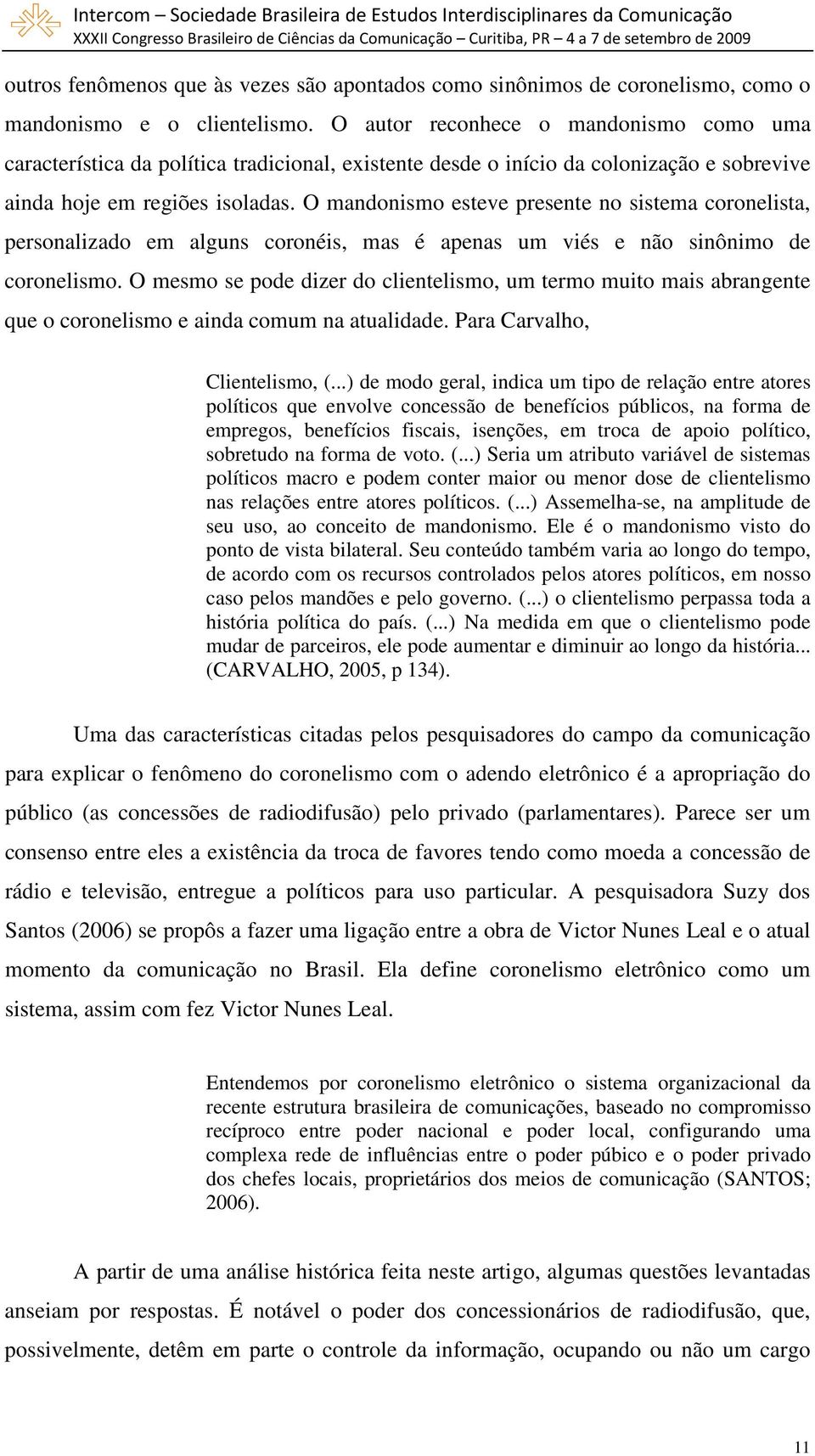 Intercom – Sociedade Brasileira de Estudos Interdisciplinares da Comunicação
XXXII Congresso Brasileiro de Ciências da Comunicação – Curitiba, PR – 4 a 7 de setembro de 2009

outros fenômenos que às vezes são apontados como sinônimos de coronelismo, como o mandonismo e o clientelismo. O autor reconhece o mandonismo como uma característica da política tradicional, existente desde o início da colonização e sobrevive ainda hoje em regiões isoladas. O mandonismo esteve presente no sistema coronelista, personalizado em alguns coronéis, mas é apenas um viés e não sinônimo de coronelismo. O mesmo se pode dizer do clientelismo, um termo muito mais abrangente que o coronelismo e ainda comum na atualidade. Para Carvalho,

Clientelismo, (...) de modo geral, indica um tipo de relação entre atores políticos que envolve concessão de benefícios públicos, na forma de empregos, benefícios fiscais, isenções, em troca de apoio político, sobretudo na forma de voto. (...) Seria um atributo variável de sistemas políticos macro e podem conter maior ou menor dose de clientelismo nas relações entre atores políticos. (...) Assemelha-se, na amplitude de seu uso, ao conceito de mandonismo. Ele é o mandonismo visto do ponto de vista bilateral. Seu conteúdo também varia ao longo do tempo, de acordo com os recursos controlados pelos atores políticos, em nosso caso pelos mandões e pelo governo. (...) o clientelismo perpassa toda a história política do país. (...) Na medida em que o clientelismo pode mudar de parceiros, ele pode aumentar e diminuir ao longo da história... (CARVALHO, 2005, p 134).

Uma das características citadas pelos pesquisadores do campo da comunicação para explicar o fenômeno do coronelismo com o adendo eletrônico é a apropriação do público (as concessões de radiodifusão) pelo privado (parlamentares). Parece ser um consenso entre eles a existência da troca de favores tendo como moeda a concessão de rádio e televisão, entregue a políticos para uso particular. A pesquisadora Suzy dos Santos (2006) se propôs a fazer uma ligação entre a obra de Victor Nunes Leal e o atual momento da comunicação no Brasil. Ela define coronelismo eletrônico como um sistema, assim com fez Victor Nunes Leal.

Entendemos por coronelismo eletrônico o sistema organizacional da recente estrutura brasileira de comunicações, baseado no compromisso recíproco entre poder nacional e poder local, configurando uma complexa rede de influências entre o poder púbico e o poder privado dos chefes locais, proprietários dos meios de comunicação (SANTOS; 2006).

A partir de uma análise histórica feita neste artigo, algumas questões levantadas anseiam por respostas. É notável o poder dos concessionários de radiodifusão, que, possivelmente, detêm em parte o controle da informação, ocupando ou não um cargo

11